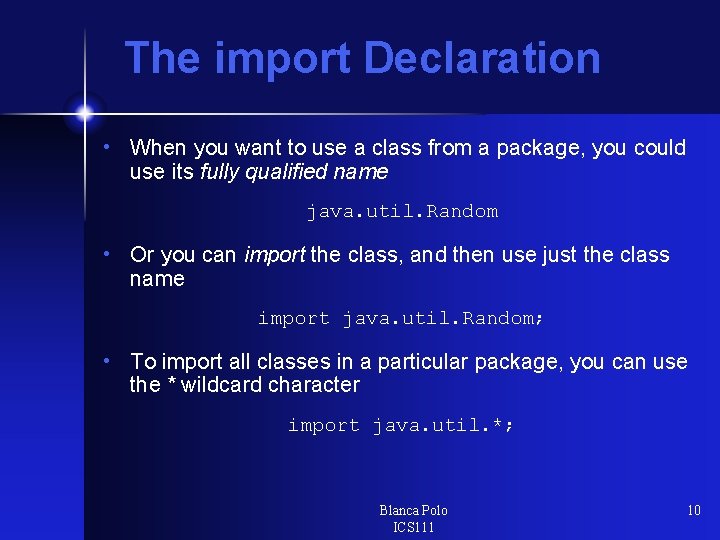 The import Declaration

• When you want to use a class from a package, you could use its fully qualified name

java.util.Random

• Or you can import the class, and then use just the class name

import java.util.Random;

• To import all classes in a particular package, you can use the * wildcard character

import java.util.*;

Blanca Polo
ICS111

10